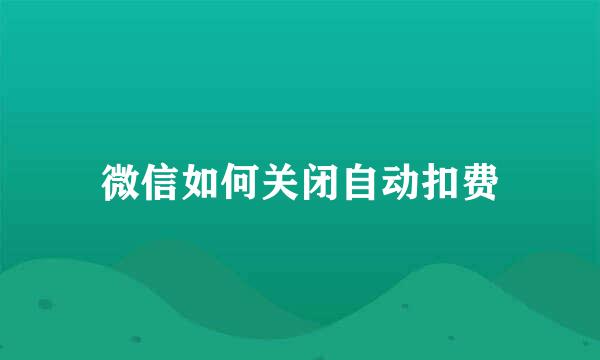 微信如何关闭自动扣费